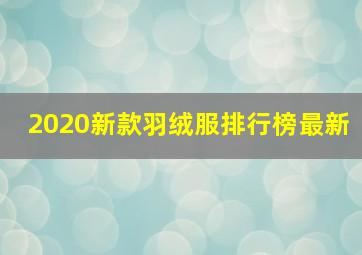 2020新款羽绒服排行榜最新